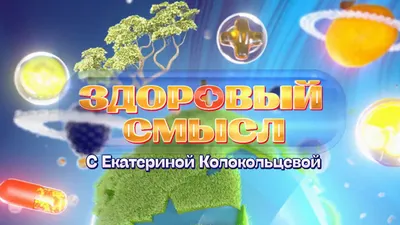 ЗДОРОВЫЙ СМЫСЛ
С Екатериной Колокольцевой